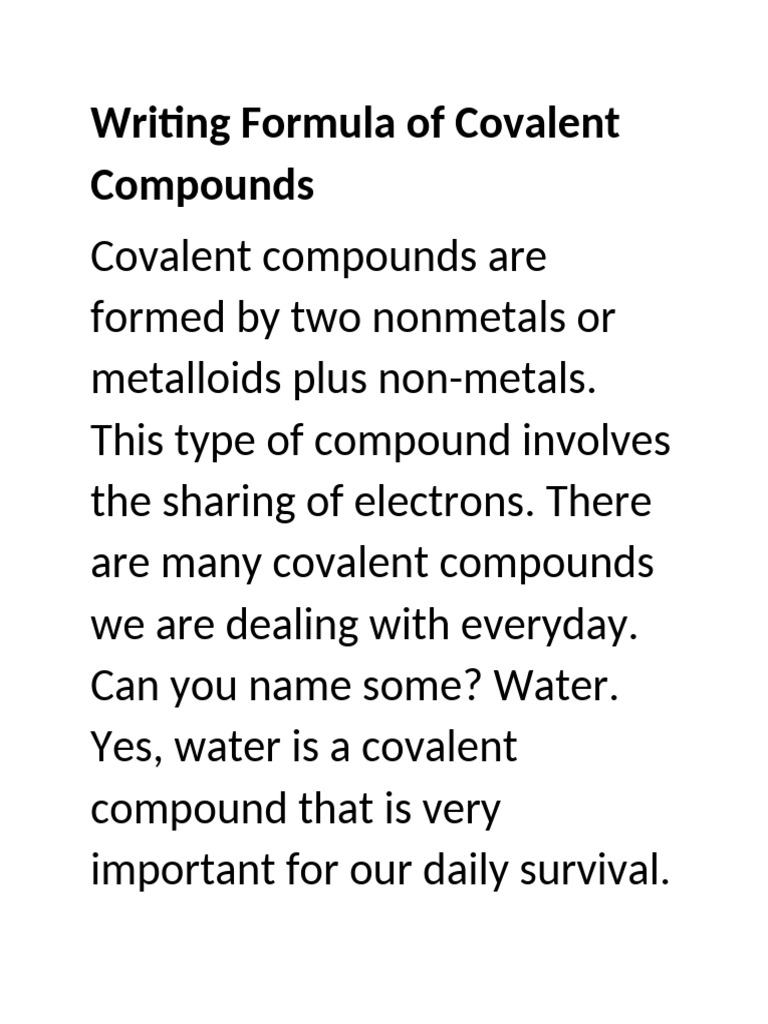 Writing Formula of Covalent Compounds

Covalent compounds are formed by two nonmetals or metalloids plus non-metals. This type of compound involves the sharing of electrons. There are many covalent compounds we are dealing with everyday. Can you name some? Water. Yes, water is a covalent compound that is very important for our daily survival.